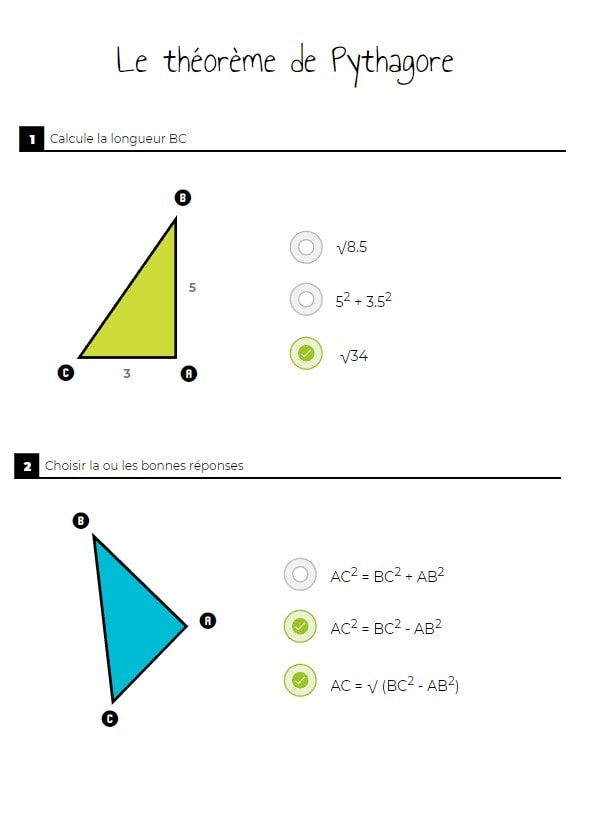 Le théorème de Pythagore

1 Calcule la longueur BC

B

5

C 3 A

$\sqrt{8.5}$

$5^2 + 3.5^2$

$\sqrt{34}$

2 Choisir la ou les bonnes réponses

B

A

C

$AC^2 = BC^2 + AB^2$

$AC^2 = BC^2 - AB^2$

$AC = \sqrt{(BC^2 - AB^2)}$